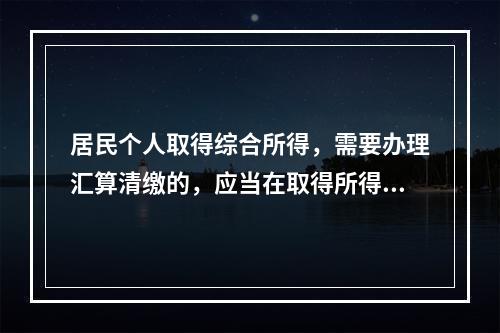 居民个人取得综合所得，需要办理汇算清缴的，应当在取得所得...